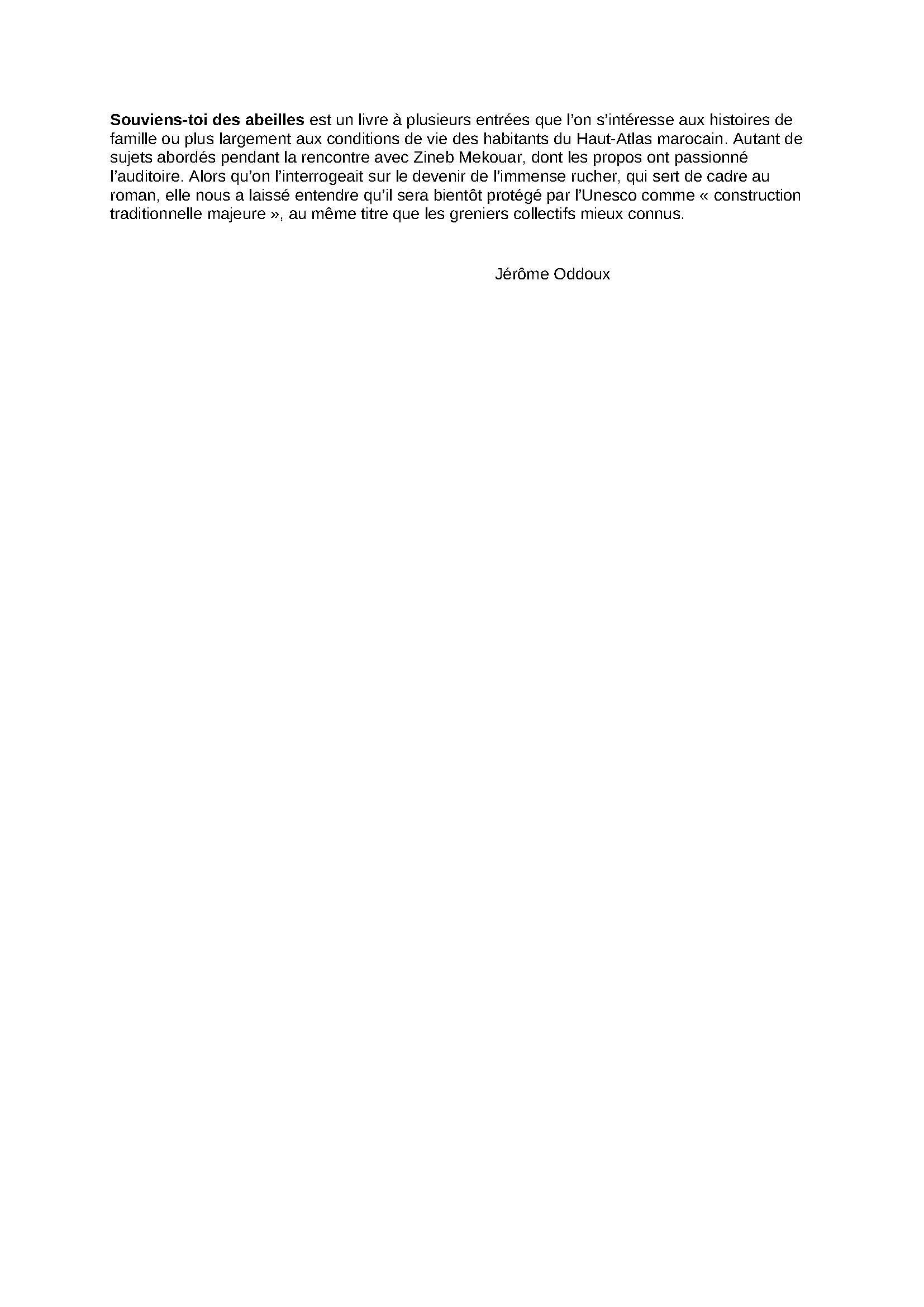 Souviens-toi des abeilles est un livre à plusieurs entrées que l'on s'intéresse aux histoires de famille ou plus largement aux conditions de vie des habitants du Haut-Atlas marocain. Autant de sujets abordés pendant la rencontre avec Zineb Mekouar, dont les propos ont passionné l'auditoire. Alors qu'on l'interrogeait sur le devenir de l'immense rucher, qui sert de cadre au roman, elle nous a laissé entendre qu'il sera bientôt protégé par l'Unesco comme « construction traditionnelle majeure », au même titre que les greniers collectifs mieux connus.

Jérôme Oddoux